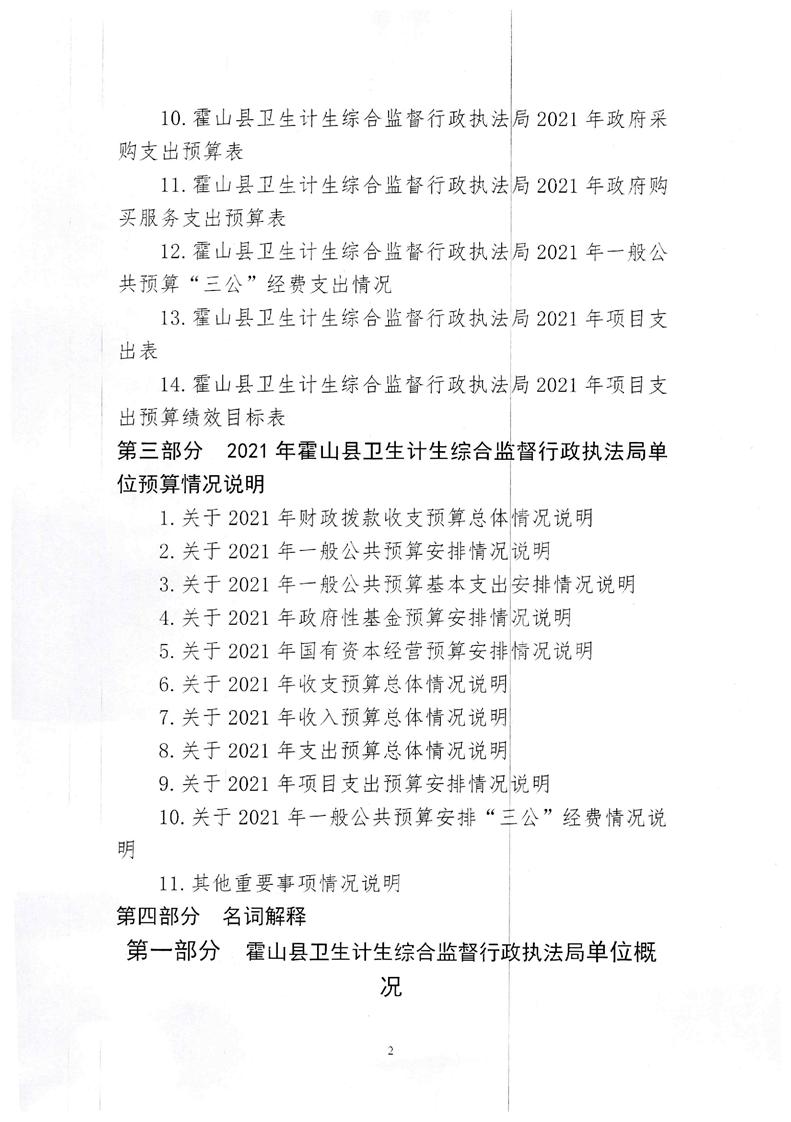 10. 霍山县卫生计生综合监督行政执法局 2021 年政府采购支出预算表

11. 霍山县卫生计生综合监督行政执法局 2021 年政府购买服务支出预算表

12. 霍山县卫生计生综合监督行政执法局 2021 年一般公共预算“三公”经费支出情况

13. 霍山县卫生计生综合监督行政执法局 2021 年项目支出表

14. 霍山县卫生计生综合监督行政执法局 2021 年项目支出预算绩效目标表

第三部分 2021 年霍山县卫生计生综合监督行政执法局单位预算情况说明

1. 关于 2021 年财政拨款收支预算总体情况说明

2. 关于 2021 年一般公共预算安排情况说明

3. 关于 2021 年一般公共预算基本支出安排情况说明

4. 关于 2021 年政府性基金预算安排情况说明

5. 关于 2021 年国有资本经营预算安排情况说明

6. 关于 2021 年收支预算总体情况说明

7. 关于 2021 年收入预算总体情况说明

8. 关于 2021 年支出预算总体情况说明

9. 关于 2021 年项目支出预算安排情况说明

10. 关于 2021 年一般公共预算安排“三公”经费情况说明

11. 其他重要事项情况说明

第四部分 名词解释

第一部分 霍山县卫生计生综合监督行政执法局单位概况

2